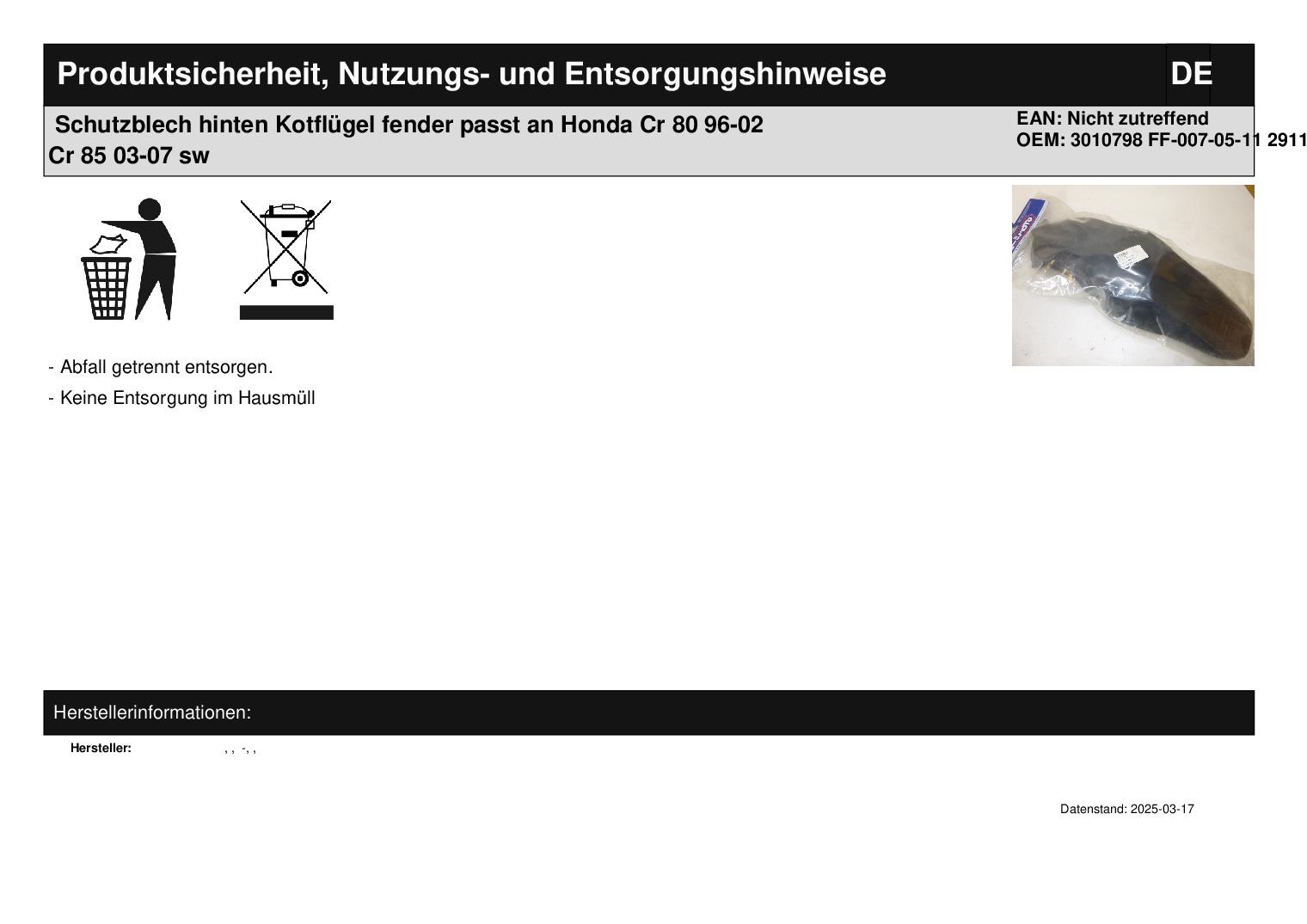 Produktsicherheit, Nutzungs- und Entsorgungshinweise

DE

Schutzblech hinten Kotflügel fender passt an Honda Cr 80 96-02 Cr 85 03-07 sw

EAN: Nicht zutreffend
OEM: 3010798 FF-007-05-11 2911

- Abfall getrennt entsorgen.
- Keine Entsorgung im Hausmüll

Herstellerinformationen:

Hersteller: , , -, ,

Datenstand: 2025-03-17